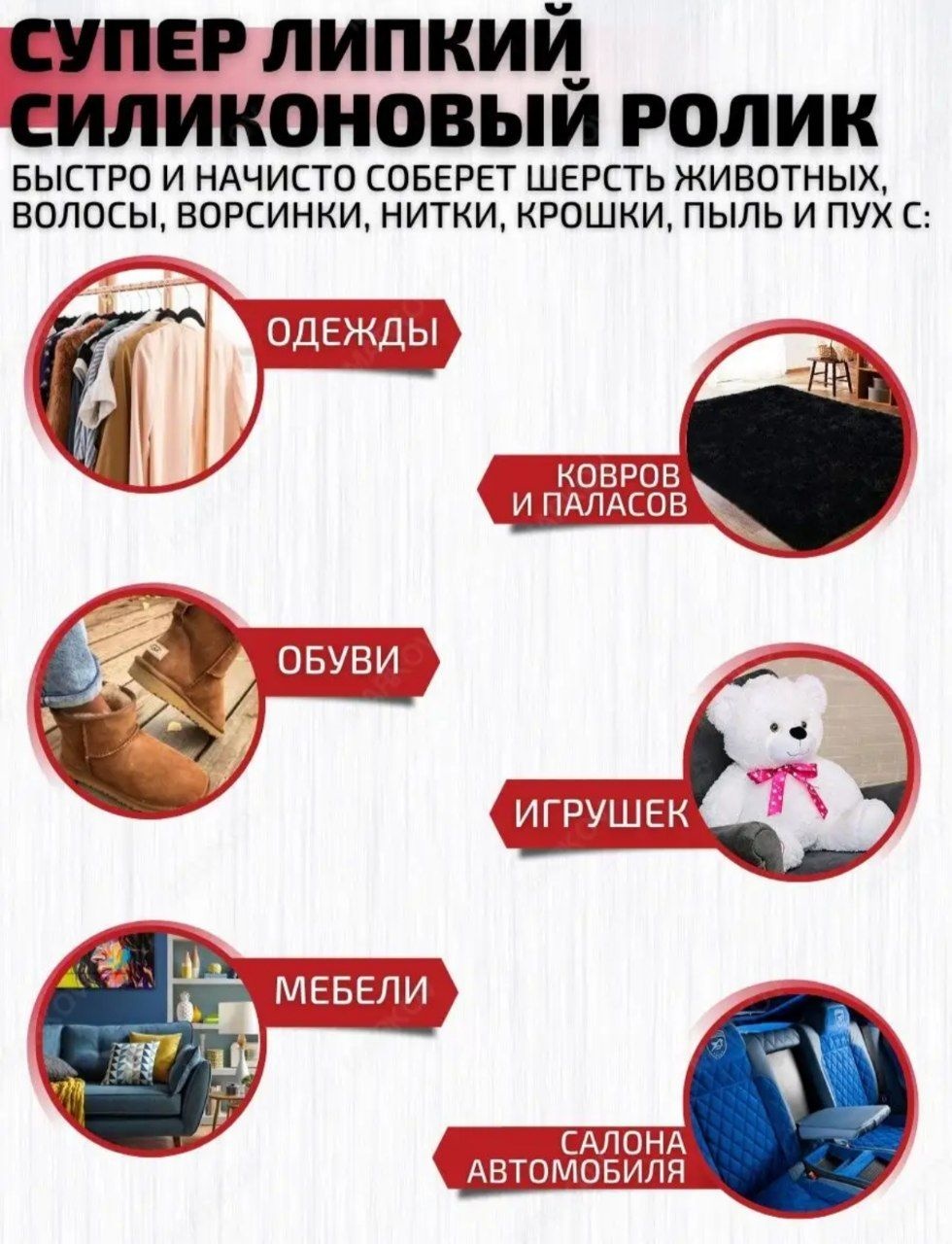 СУПЕР ЛИПКИЙ СИЛИКОНОВЫЙ РОЛИК

БЫСТРО И НАЧИСТО СОБЕРЕТ ШЕРСТЬ ЖИВОТНЫХ, ВОЛОСЫ, ВОРСИНКИ, НИТКИ, КРОШКИ, ПЫЛЬ И ПУХ С:

ОДЕЖДЫ

КОВРОВ И ПАЛАСОВ

ОБУВИ

ИГРУШЕК

МЕБЕЛИ

САЛОНА АВТОМОБИЛЯ